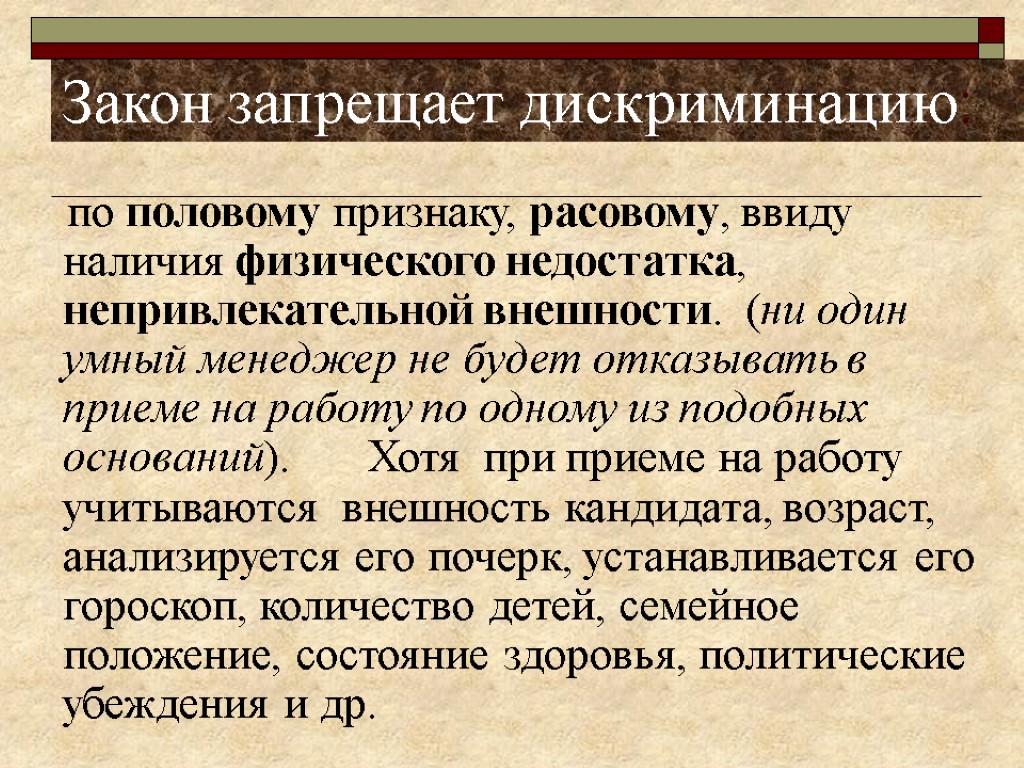 Закон запрещает дискриминацию:

по половому признаку, расовому, ввиду наличия физического недостатка, непривлекательной внешности. (ни один умный менеджер не будет отказывать в приеме на работу по одному из подобных оснований). Хотя при приеме на работу учитываются внешность кандидата, возраст, анализируется его почерк, устанавливается его гороскоп, количество детей, семейное положение, состояние здоровья, политические убеждения и др.